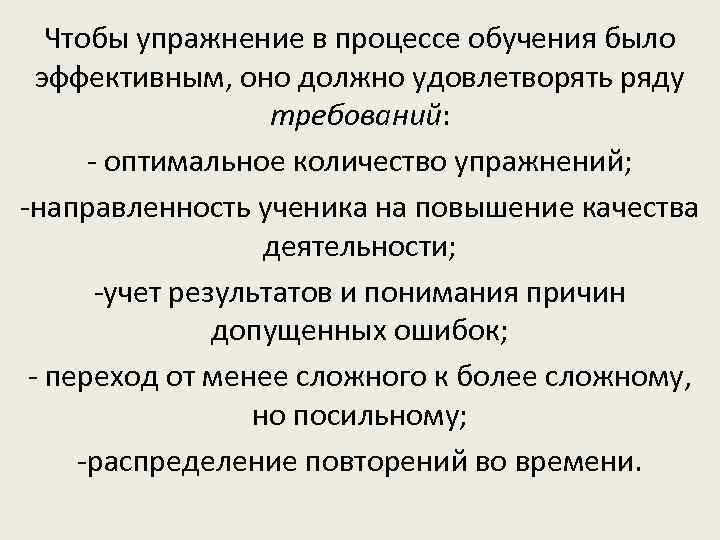 Чтобы упражнение в процессе обучения было эффективным, оно должно удовлетворять ряду требований:

- оптимальное количество упражнений;

-направленность ученика на повышение качества деятельности;

-учет результатов и понимания причин допущенных ошибок;

- переход от менее сложного к более сложному, но посильному;

-распределение повторений во времени.